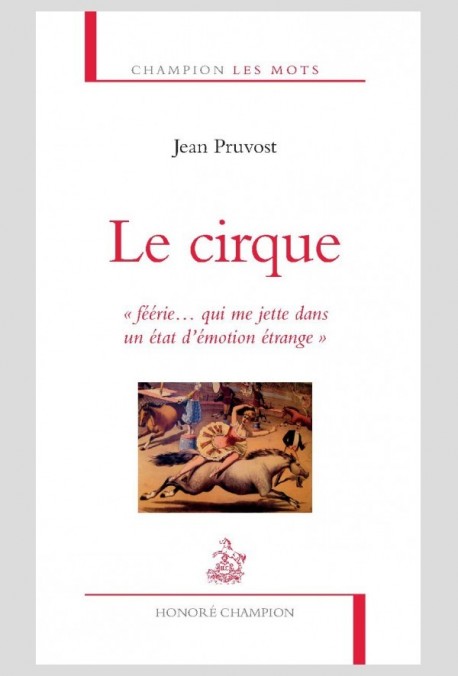 CHAMPION LES MOTS

Jean Pruvost

Le cirque

« féérie… qui me jette dans un état d'émotion étrange »

HONORÉ CHAMPION